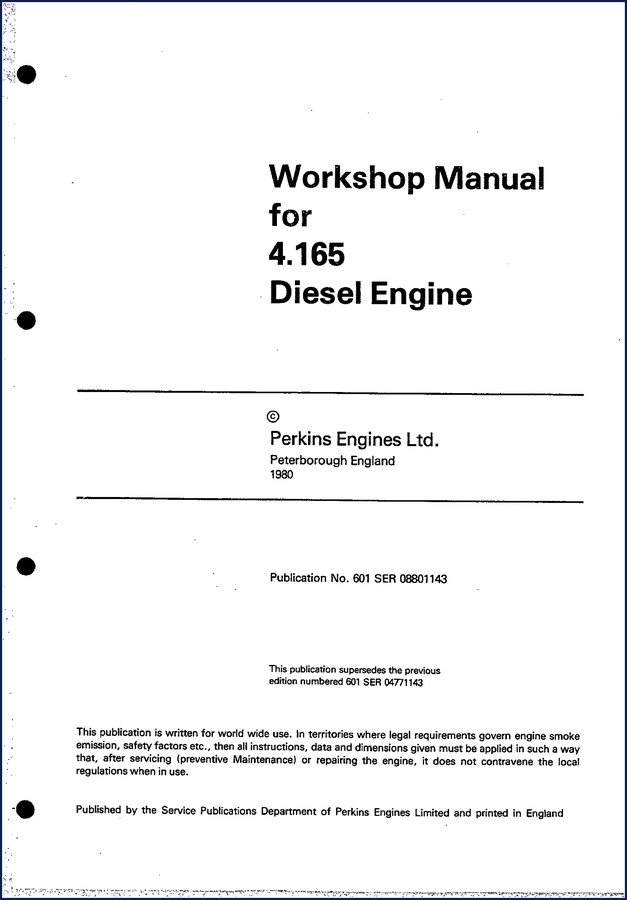 Workshop Manual
for
4.165
Diesel Engine

©
Perkins Engines Ltd.
Peterborough England
1980

Publication No. 601 SER 08801143

This publication supersedes the previous edition numbered 601 SER 04771143

This publication is written for world wide use. In territories where legal requirements govern engine smoke emission, safety factors etc., then all instructions, data and dimensions given must be applied in such a way that, after servicing (preventive Maintenance) or repairing the engine, it does not contravene the local regulations when in use.

Published by the Service Publications Department of Perkins Engines Limited and printed in England